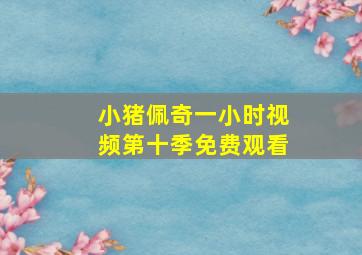 小猪佩奇一小时视频第十季免费观看